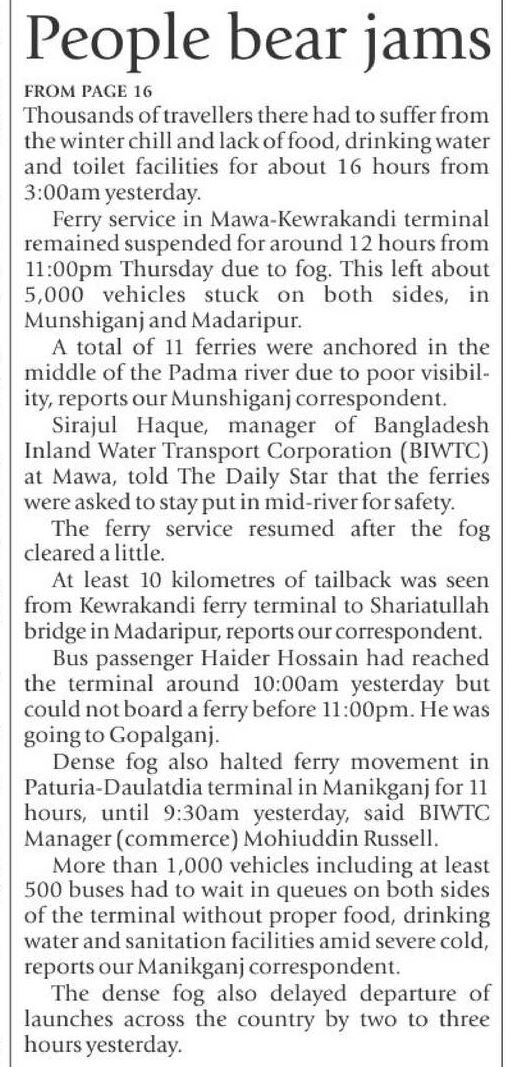 People bear jams

FROM PAGE 16

Thousands of travellers there had to suffer from the winter chill and lack of food, drinking water and toilet facilities for about 16 hours from 3:00am yesterday.

Ferry service in Mawa-Kewrakandi terminal remained suspended for around 12 hours from 11:00pm Thursday due to fog. This left about 5,000 vehicles stuck on both sides, in Munshiganj and Madaripur.

A total of 11 ferries were anchored in the middle of the Padma river due to poor visibility, reports our Munshiganj correspondent.

Sirajul Haque, manager of Bangladesh Inland Water Transport Corporation (BIWTC) at Mawa, told The Daily Star that the ferries were asked to stay put in mid-river for safety.

The ferry service resumed after the fog cleared a little.

At least 10 kilometres of tailback was seen from Kewrakandi ferry terminal to Shariatullah bridge in Madaripur, reports our correspondent.

Bus passenger Haider Hossain had reached the terminal around 10:00am yesterday but could not board a ferry before 11:00pm. He was going to Gopalganj.

Dense fog also halted ferry movement in Paturia-Daulatdia terminal in Manikganj for 11 hours, until 9:30am yesterday, said BIWTC Manager (commerce) Mohiuddin Russell.

More than 1,000 vehicles including at least 500 buses had to wait in queues on both sides of the terminal without proper food, drinking water and sanitation facilities amid severe cold, reports our Manikganj correspondent.

The dense fog also delayed departure of launches across the country by two to three hours yesterday.